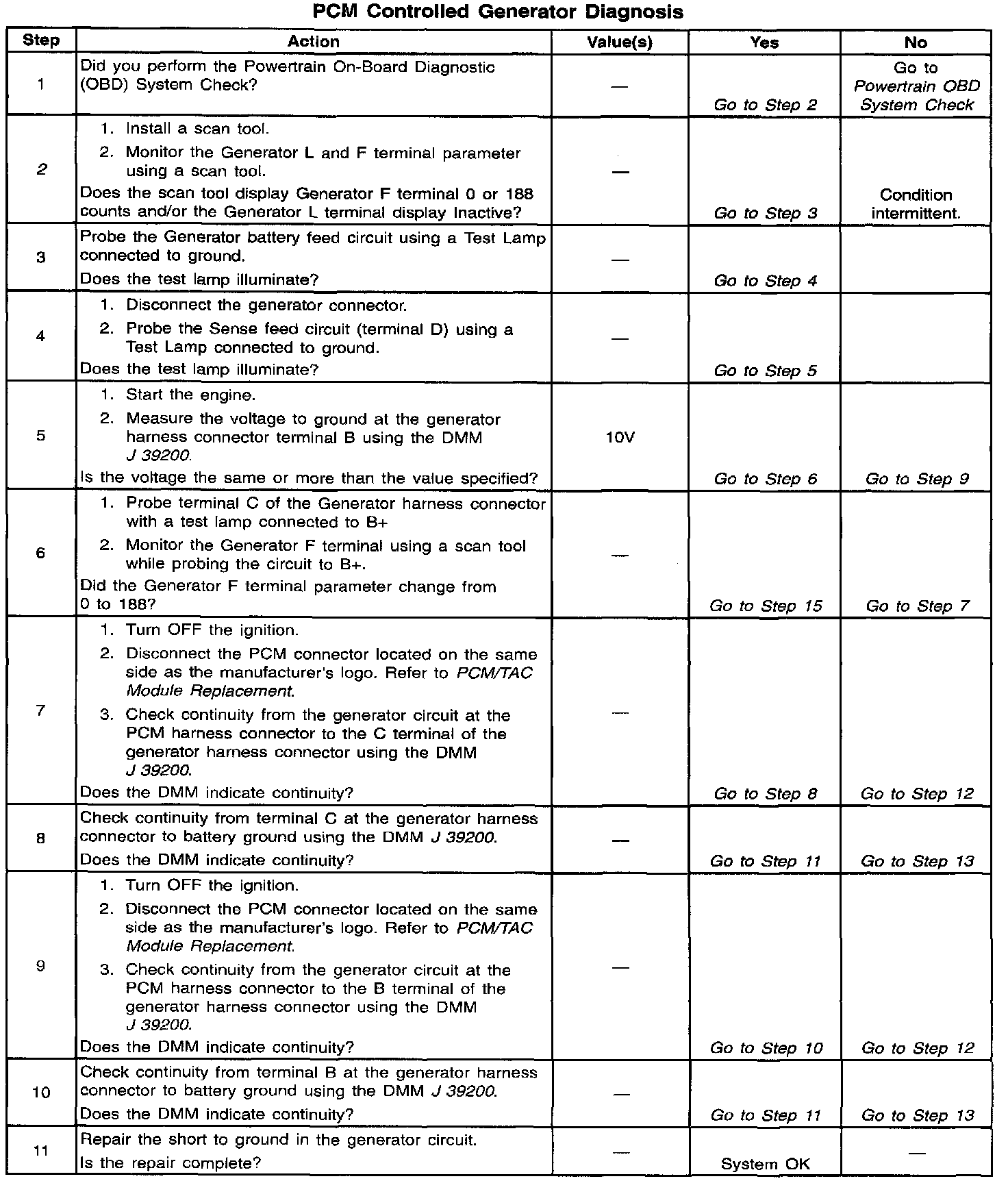 PCM Controlled Generator Diagnosis

| Step | Action | Value(s) | Yes | No |
|---|---|---|---|---|
| 1 | Did you perform the Powertrain On-Board Diagnostic (OBD) System Check? | — | Go to Step 2 | Go to Powertrain OBD System Check |
| 2 | 1. Install a scan tool. 2. Monitor the Generator L and F terminal parameter using a scan tool. Does the scan tool display Generator F terminal 0 or 188 counts and/or the Generator L terminal display Inactive? | — | Go to Step 3 | Condition intermittent. |
| 3 | Probe the Generator battery feed circuit using a Test Lamp connected to ground. Does the test lamp illuminate? | — | Go to Step 4 | |
| 4 | 1. Disconnect the generator connector. 2. Probe the Sense feed circuit (terminal D) using a Test Lamp connected to ground. Does the test lamp illuminate? | — | Go to Step 5 | |
| 5 | 1. Start the engine. 2. Measure the voltage to ground at the generator harness connector terminal B using the DMM J 39200. Is the voltage the same or more than the value specified? | 10V | Go to Step 6 | Go to Step 9 |
| 6 | 1. Probe terminal C of the Generator harness connector with a test lamp connected to B+ 2. Monitor the Generator F terminal using a scan tool while probing the circuit to B+. Did the Generator F terminal parameter change from 0 to 188? | — | Go to Step 15 | Go to Step 7 |
| 7 | 1. Turn OFF the ignition. 2. Disconnect the PCM connector located on the same side as the manufacturer's logo. Refer to PCM/TAC Module Replacement. 3. Check continuity from the generator circuit at the PCM harness connector to the C terminal of the generator harness connector using the DMM J 39200. Does the DMM indicate continuity? | — | Go to Step 8 | Go to Step 12 |
| 8 | Check continuity from terminal C at the generator harness connector to battery ground using the DMM J 39200. Does the DMM indicate continuity? | — | Go to Step 11 | Go to Step 13 |
| 9 | 1. Turn OFF the ignition. 2. Disconnect the PCM connector located on the same side as the manufacturer's logo. Refer to PCM/TAC Module Replacement. 3. Check continuity from the generator circuit at the PCM harness connector to the B terminal of the generator harness connector using the DMM J 39200. Does the DMM indicate continuity? | — | Go to Step 10 | Go to Step 12 |
| 10 | Check continuity from terminal B at the generator harness connector to battery ground using the DMM J 39200. Does the DMM indicate continuity? | — | Go to Step 11 | Go to Step 13 |
| 11 | Repair the short to ground in the generator circuit. Is the repair complete? | — | System OK | — |